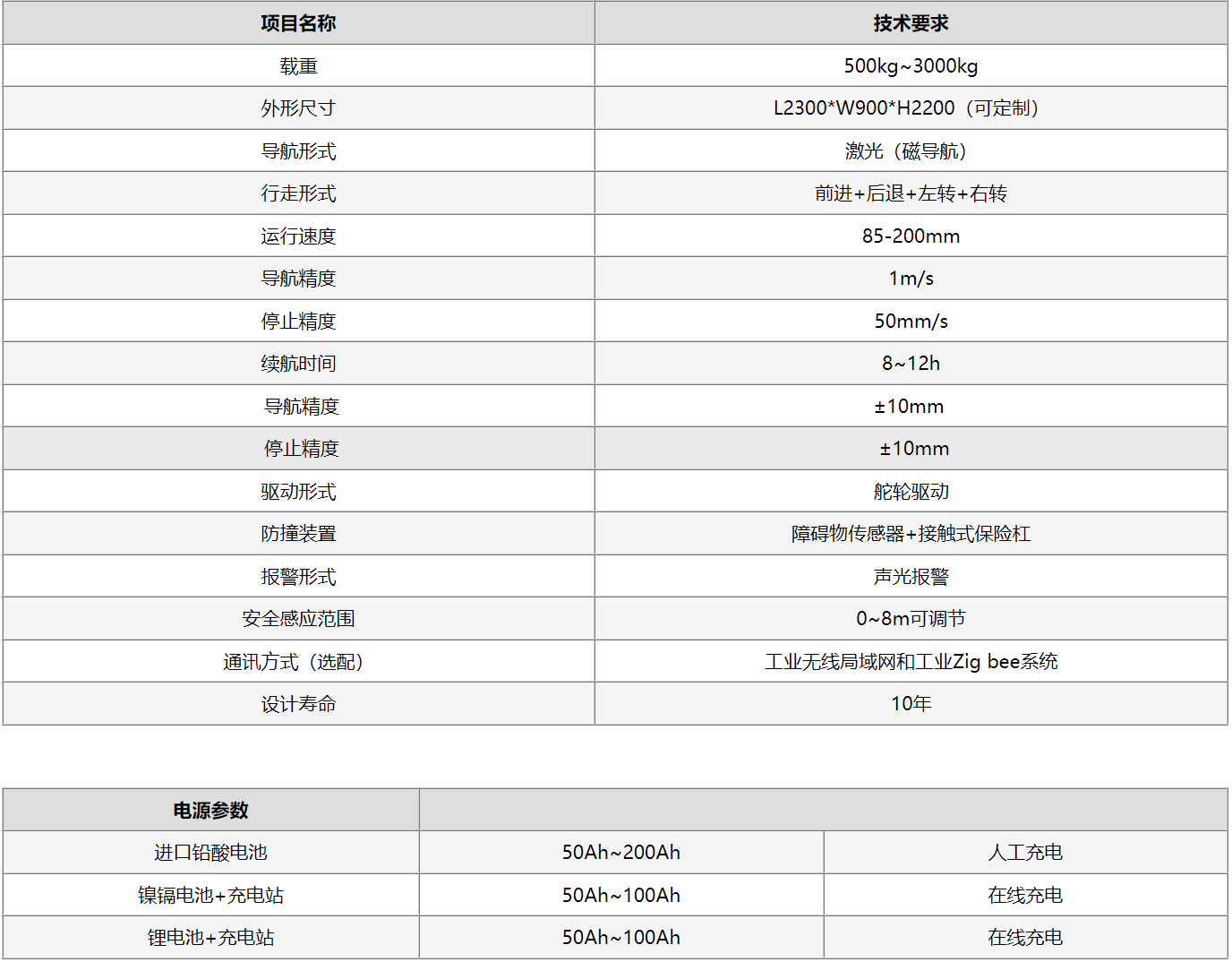 | 项目名称 | 技术要求 |
|---|---|
| 载重 | 500kg~3000kg |
| 外形尺寸 | L2300*W900*H2200（可定制） |
| 导航形式 | 激光（磁导航） |
| 行走形式 | 前进+后退+左转+右转 |
| 运行速度 | 85-200mm |
| 导航精度 | 1m/s |
| 停止精度 | 50mm/s |
| 续航时间 | 8~12h |
| 导航精度 | ±10mm |
| 停止精度 | ±10mm |
| 驱动形式 | 舵轮驱动 |
| 防撞装置 | 障碍物传感器+接触式保险杠 |
| 报警形式 | 声光报警 |
| 安全感应范围 | 0~8m可调节 |
| 通讯方式（选配） | 工业无线局域网和工业Zig bee系统 |
| 设计寿命 | 10年 |

| 电源参数 | | |
|---|---|---|
| 进口铅酸电池 | 50Ah~200Ah | 人工充电 |
| 镍镉电池+充电站 | 50Ah~100Ah | 在线充电 |
| 锂电池+充电站 | 50Ah~100Ah | 在线充电 |